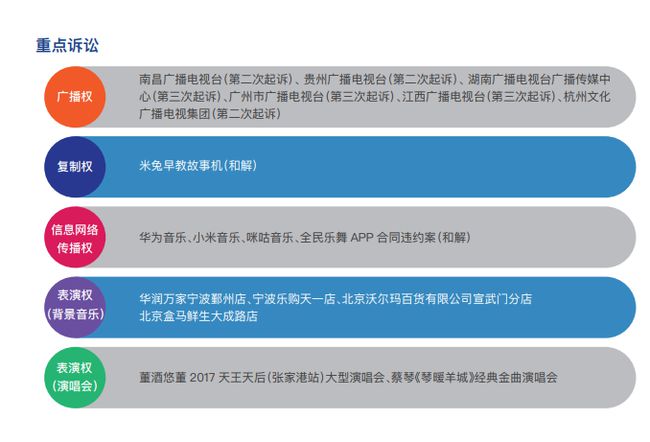 重点诉讼

广播权

南昌广播电视台(第二次起诉)、贵州广播电视台(第二次起诉)、湖南广播电视台广播传媒中心(第三次起诉)、广州市广播电视台(第三次起诉)、江西广播电视台(第三次起诉)、杭州文化广播电视集团(第二次起诉)

复制权

米兔早教故事机(和解)

信息网络传播权

华为音乐、小米音乐、咪咕音乐、全民乐舞 APP 合同违约案(和解)

表演权(背景音乐)

华润万家宁波鄞州店、宁波乐购天一店、北京沃尔玛百货有限公司宣武门分店
北京盒马鲜生大成路店

表演权(演唱会)

董酒悠董 2017 天王天后(张家港站)大型演唱会、蔡琴《琴暖羊城》经典金曲演唱会